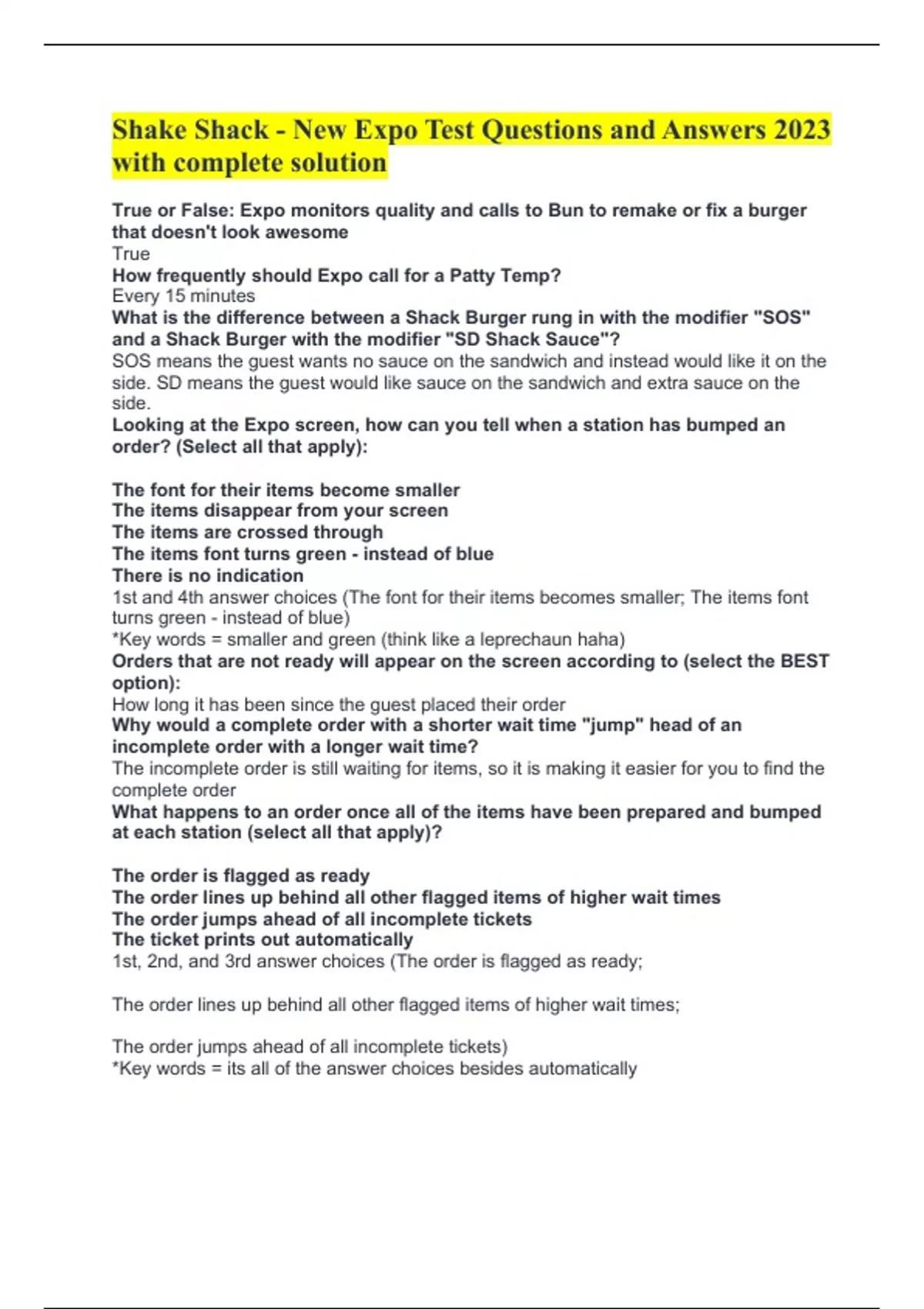 Shake Shack - New Expo Test Questions and Answers 2023 with complete solution

True or False: Expo monitors quality and calls to Bun to remake or fix a burger that doesn't look awesome
True
How frequently should Expo call for a Patty Temp?
Every 15 minutes
What is the difference between a Shack Burger rung in with the modifier "SOS" and a Shack Burger with the modifier "SD Shack Sauce"?
SOS means the guest wants no sauce on the sandwich and instead would like it on the side. SD means the guest would like sauce on the sandwich and extra sauce on the side.
Looking at the Expo screen, how can you tell when a station has bumped an order? (Select all that apply):

The font for their items become smaller
The items disappear from your screen
The items are crossed through
The items font turns green - instead of blue
There is no indication
1st and 4th answer choices (The font for their items becomes smaller; The items font turns green - instead of blue)
*Key words = smaller and green (think like a leprechaun haha)
Orders that are not ready will appear on the screen according to (select the BEST option):
How long it has been since the guest placed their order
Why would a complete order with a shorter wait time "jump" head of an incomplete order with a longer wait time?
The incomplete order is still waiting for items, so it is making it easier for you to find the complete order
What happens to an order once all of the items have been prepared and bumped at each station (select all that apply)?

The order is flagged as ready
The order lines up behind all other flagged items of higher wait times
The order jumps ahead of all incomplete tickets
The ticket prints out automatically
1st, 2nd, and 3rd answer choices (The order is flagged as ready;

The order lines up behind all other flagged items of higher wait times;

The order jumps ahead of all incomplete tickets)
*Key words = its all of the answer choices besides automatically